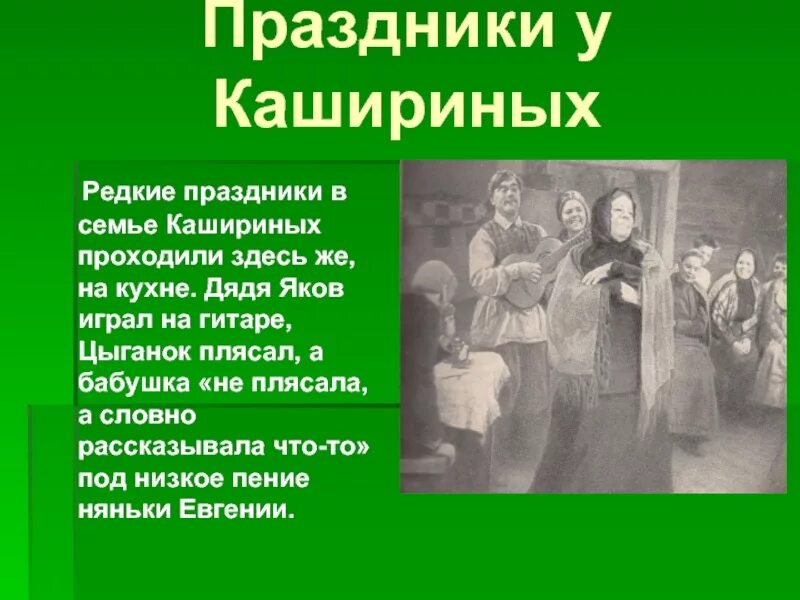 Праздники у Кашириных

Редкие праздники в семье Кашириных проходили здесь же, на кухне. Дядя Яков играл на гитаре, Цыганок плясал, а бабушка «не плясала, а словно рассказывала что-то» под низкое пение няньки Евгении.